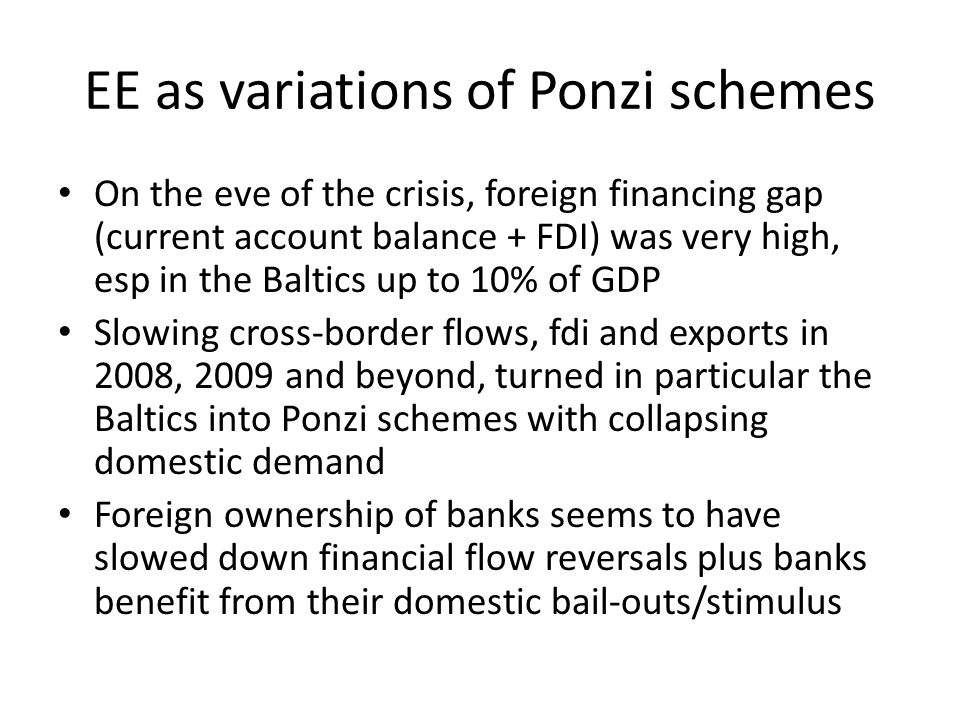 EE as variations of Ponzi schemes

• On the eve of the crisis, foreign financing gap (current account balance + FDI) was very high, esp in the Baltics up to 10% of GDP
• Slowing cross-border flows, fdi and exports in 2008, 2009 and beyond, turned in particular the Baltics into Ponzi schemes with collapsing domestic demand
• Foreign ownership of banks seems to have slowed down financial flow reversals plus banks benefit from their domestic bail-outs/stimulus